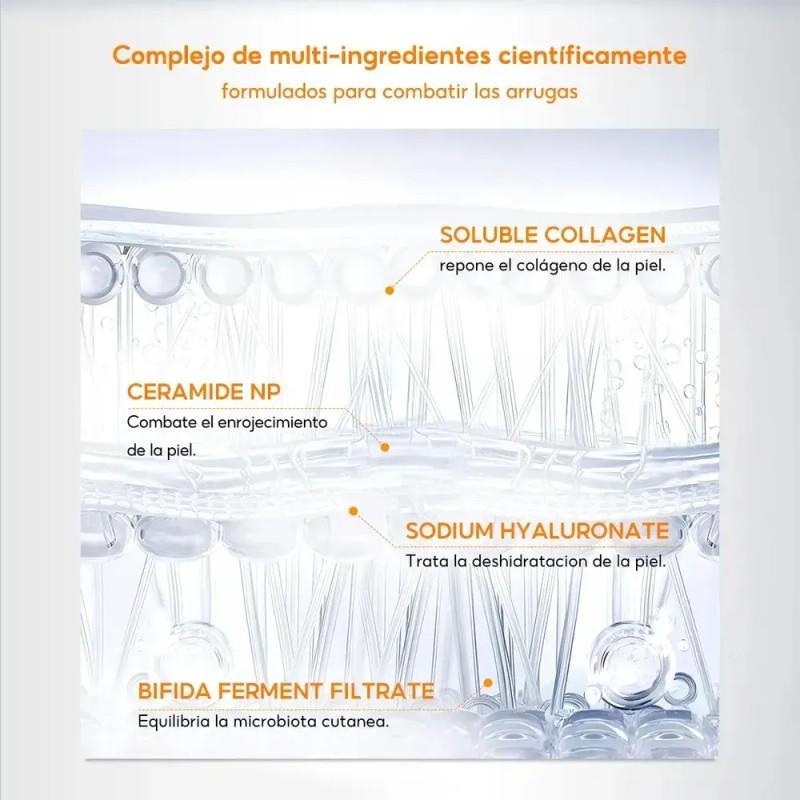 Complejo de multi-ingredientes científicamente formulados para combatir las arrugas

SOLUBLE COLLAGEN
repone el colágeno de la piel.

CERAMIDE NP
Combate el enrojecimiento de la piel.

SODIUM HYALURONATE
Trata la deshidratacion de la piel.

BIFIDA FERMENT FILTRATE
Equilibria la microbiota cutanea.